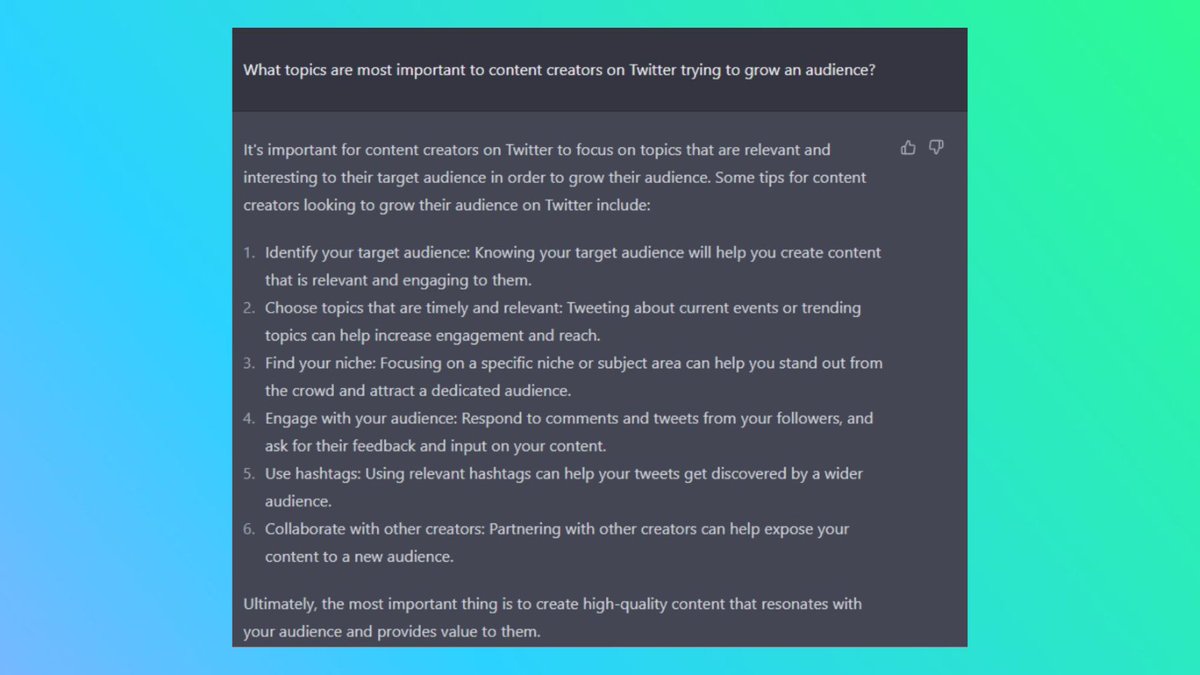 What topics are most important to content creators on Twitter trying to grow an audience?

It's important for content creators on Twitter to focus on topics that are relevant and interesting to their target audience in order to grow their audience. Some tips for content creators looking to grow their audience on Twitter include:

1. Identify your target audience: Knowing your target audience will help you create content that is relevant and engaging to them.
2. Choose topics that are timely and relevant: Tweeting about current events or trending topics can help increase engagement and reach.
3. Find your niche: Focusing on a specific niche or subject area can help you stand out from the crowd and attract a dedicated audience.
4. Engage with your audience: Respond to comments and tweets from your followers, and ask for their feedback and input on your content.
5. Use hashtags: Using relevant hashtags can help your tweets get discovered by a wider audience.
6. Collaborate with other creators: Partnering with other creators can help expose your content to a new audience.

Ultimately, the most important thing is to create high-quality content that resonates with your audience and provides value to them.